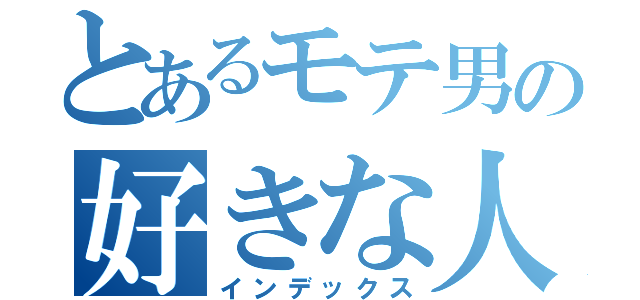 とあるモテ男の
好きな人
インデックス